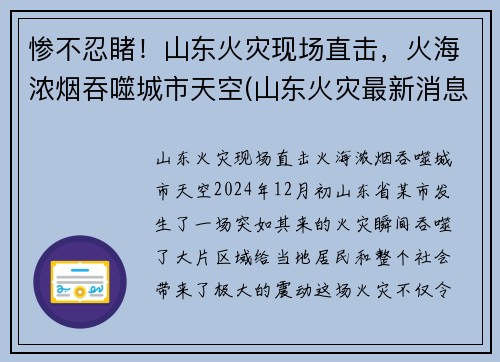 惨不忍睹！山东火灾现场直击，火海浓烟吞噬城市天空(山东火灾最新消息

山东火灾现场直击火海浓烟吞噬城市天空2024年12月初山东省某市发生了一场突如其来的火灾瞬间吞噬了大片区域给当地居民和整个社会带来了极大的震动这场火灾不仅令